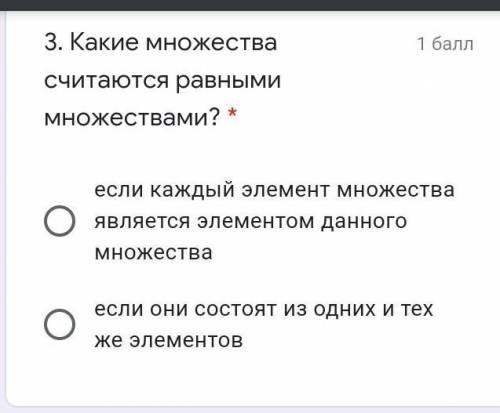 3. Какие множества считаются равными множествами? *

1 балл

если каждый элемент множества является элементом данного множества

если они состоят из одних и тех же элементов